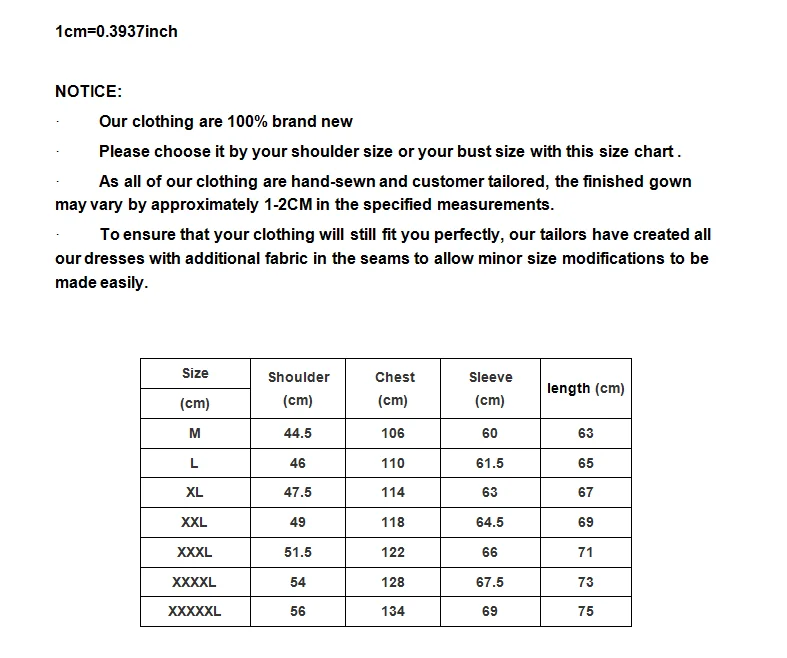 1cm=0.3937inch

NOTICE:

· Our clothing are 100% brand new

· Please choose it by your shoulder size or your bust size with this size chart .

· As all of our clothing are hand-sewn and customer tailored, the finished gown may vary by approximately 1-2CM in the specified measurements.

· To ensure that your clothing will still fit you perfectly, our tailors have created all our dresses with additional fabric in the seams to allow minor size modifications to be made easily.

| Size (cm) | Shoulder (cm) | Chest (cm) | Sleeve (cm) | length (cm) |
|---|---|---|---|---|
| M | 44.5 | 106 | 60 | 63 |
| L | 46 | 110 | 61.5 | 65 |
| XL | 47.5 | 114 | 63 | 67 |
| XXL | 49 | 118 | 64.5 | 69 |
| XXXL | 51.5 | 122 | 66 | 71 |
| XXXXL | 54 | 128 | 67.5 | 73 |
| XXXXXL | 56 | 134 | 69 | 75 |